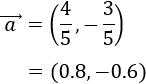 $\overrightarrow{a} = \left(\frac{4}{5}, -\frac{3}{5}\right)$

$= (0.8, -0.6)$